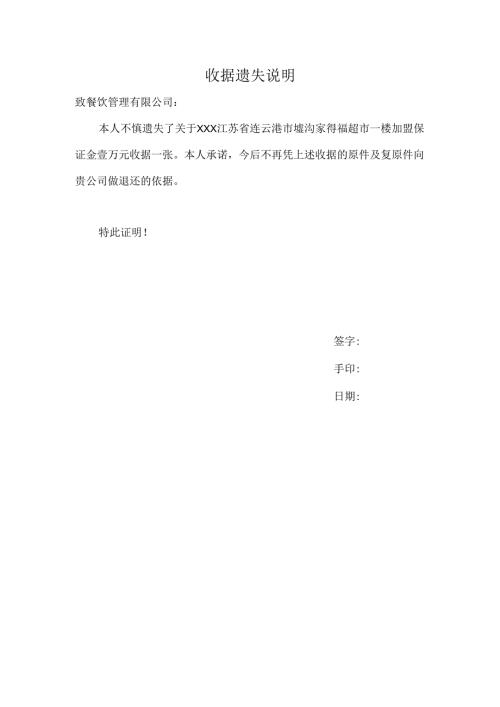 收据遗失说明

致餐饮管理有限公司：

本人不慎遗失了关于XXX江苏省连云港市墟沟家得福超市一楼加盟保证金壹万元收据一张。本人承诺，今后不再凭上述收据的原件及复原件向贵公司做退还的依据。

特此证明！

签字：

手印：

日期：